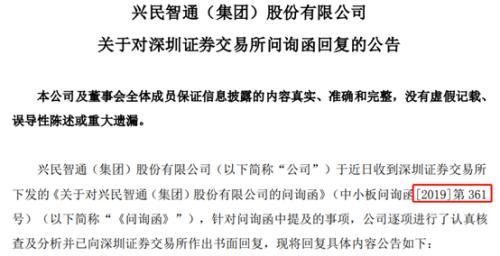 兴民智通（集团）股份有限公司

关于对深圳证券交易所问询函回复的公告

本公司及董事会全体成员保证信息披露的内容真实、准确和完整，没有虚假记载、误导性陈述或重大遗漏。

兴民智通（集团）股份有限公司（以下简称“公司”）于近日收到深圳证券交易所下发的《关于对兴民智通（集团）股份有限公司的问询函》（中小板问询函[2019]第 361 号）（以下简称“《问询函》”），针对问询函中提及的事项，公司逐项进行了认真核查及分析并已向深圳证券交易所作出书面回复，现将回复具体内容公告如下：